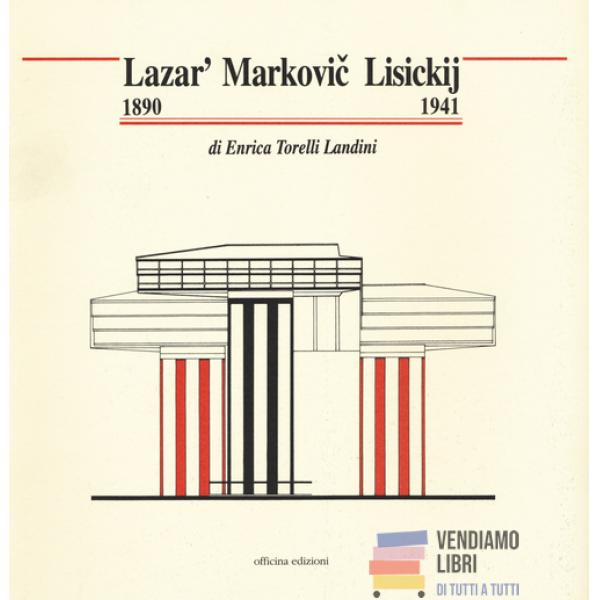 Lazar' Markovič Lisickij
1890 1941

di Enrica Torelli Landini

officina edizioni

VENDIAMO
LIBRI
DI TUTTI A TUTTI